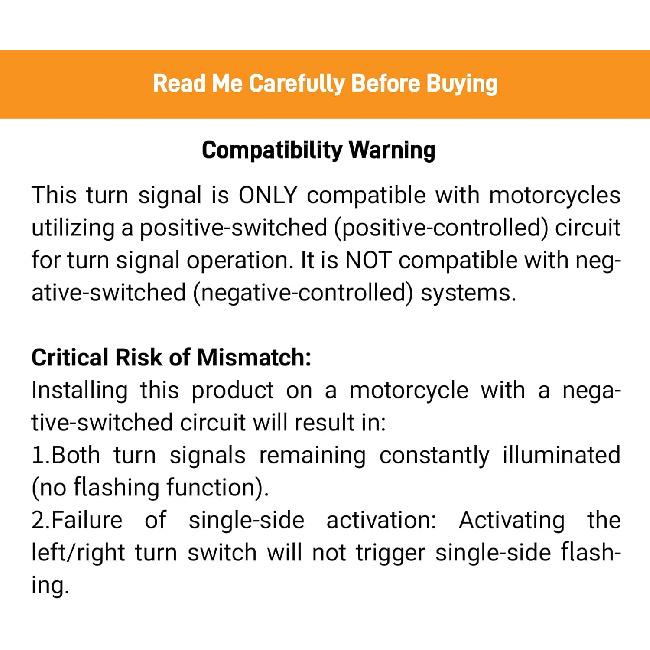 Read Me Carefully Before Buying

Compatibility Warning

This turn signal is ONLY compatible with motorcycles utilizing a positive-switched (positive-controlled) circuit for turn signal operation. It is NOT compatible with negative-switched (negative-controlled) systems.

Critical Risk of Mismatch:
Installing this product on a motorcycle with a negative-switched circuit will result in:
1.Both turn signals remaining constantly illuminated (no flashing function).
2.Failure of single-side activation: Activating the left/right turn switch will not trigger single-side flashing.